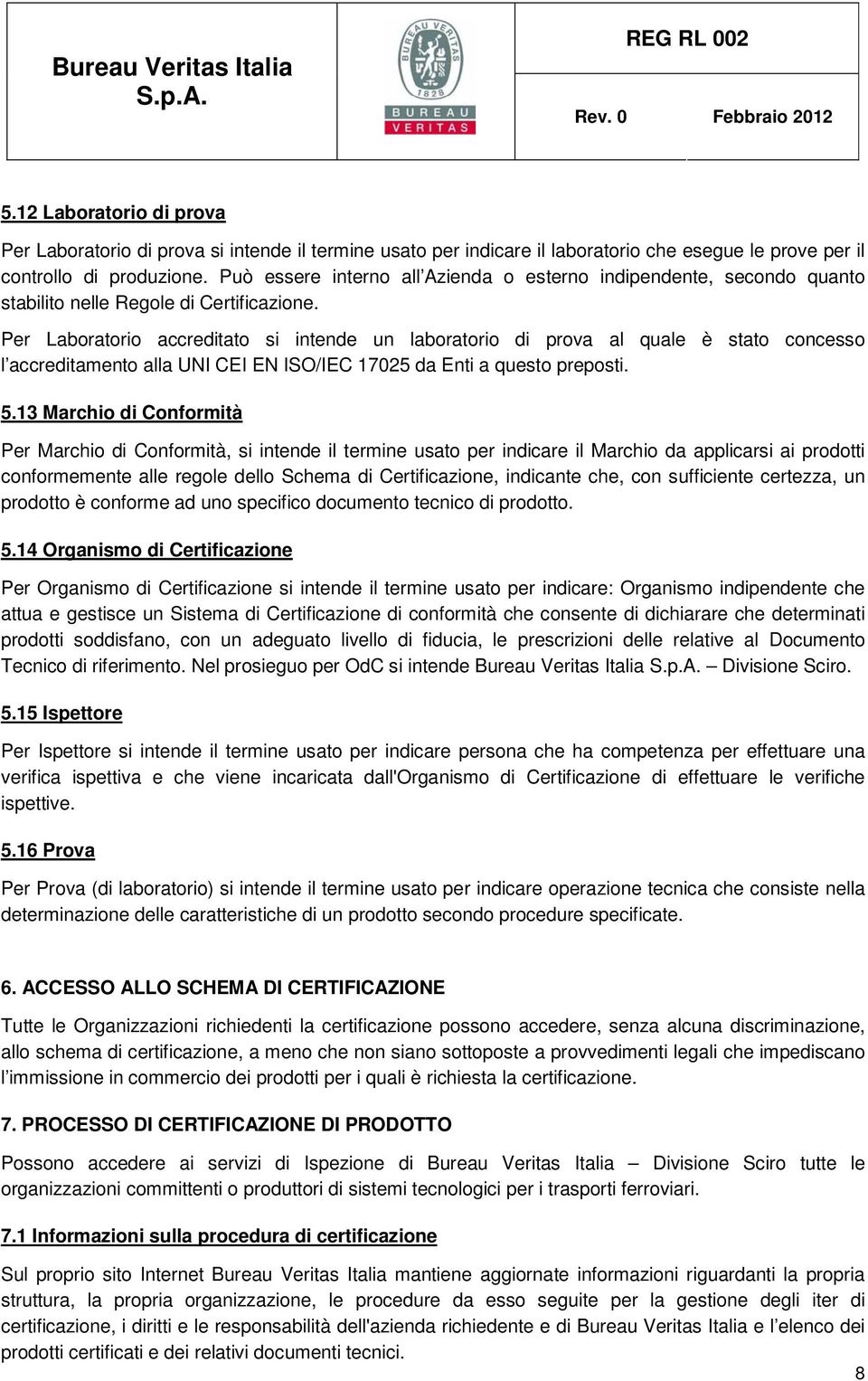 Bureau Veritas Italia S.p.A.

BUREAU VERITAS 1828

BUREAU VERITAS

REG RL 002

Rev. 0 Febbraio 2012

5.12 Laboratorio di prova

Per Laboratorio di prova si intende il termine usato per indicare il laboratorio che esegue le prove per il controllo di produzione. Può essere interno all'Azienda o esterno indipendente, secondo quanto stabilito nelle Regole di Certificazione.

Per Laboratorio accreditato si intende un laboratorio di prova al quale è stato concesso l'accreditamento alla UNI CEI EN ISO/IEC 17025 da Enti a questo preposti.

5.13 Marchio di Conformità

Per Marchio di Conformità, si intende il termine usato per indicare il Marchio da applicarsi ai prodotti conformemente alle regole dello Schema di Certificazione, indicante che, con sufficiente certezza, un prodotto è conforme ad uno specifico documento tecnico di prodotto.

5.14 Organismo di Certificazione

Per Organismo di Certificazione si intende il termine usato per indicare: Organismo indipendente che attua e gestisce un Sistema di Certificazione di conformità che consente di dichiarare che determinati prodotti soddisfano, con un adeguato livello di fiducia, le prescrizioni delle relative al Documento Tecnico di riferimento. Nel prosieguo per OdC si intende Bureau Veritas Italia S.p.A. – Divisione Sciro.

5.15 Ispettore

Per Ispettore si intende il termine usato per indicare persona che ha competenza per effettuare una verifica ispettiva e che viene incaricata dall'Organismo di Certificazione di effettuare le verifiche ispettive.

5.16 Prova

Per Prova (di laboratorio) si intende il termine usato per indicare operazione tecnica che consiste nella determinazione delle caratteristiche di un prodotto secondo procedure specificate.

6. ACCESSO ALLO SCHEMA DI CERTIFICAZIONE

Tutte le Organizzazioni richiedenti la certificazione possono accedere, senza alcuna discriminazione, allo schema di certificazione, a meno che non siano sottoposte a provvedimenti legali che impediscano l'immissione in commercio dei prodotti per i quali è richiesta la certificazione.

7. PROCESSO DI CERTIFICAZIONE DI PRODOTTO

Possono accedere ai servizi di Ispezione di Bureau Veritas Italia – Divisione Sciro tutte le organizzazioni committenti o produttori di sistemi tecnologici per i trasporti ferroviari.

7.1 Informazioni sulla procedura di certificazione

Sul proprio sito Internet Bureau Veritas Italia mantiene aggiornate informazioni riguardanti la propria struttura, la propria organizzazione, le procedure da esso seguite per la gestione degli iter di certificazione, i diritti e le responsabilità dell'azienda richiedente e di Bureau Veritas Italia e l'elenco dei prodotti certificati e dei relativi documenti tecnici.

8